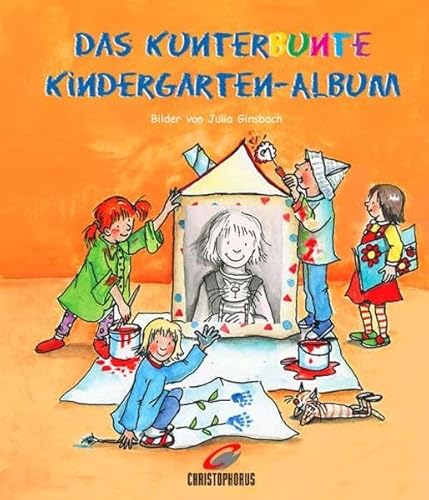 DAS KUNTERBUNTE KINDERGARTEN-ALBUM

Bilder von Julia Ginsbach

CHRISTOPHORUS